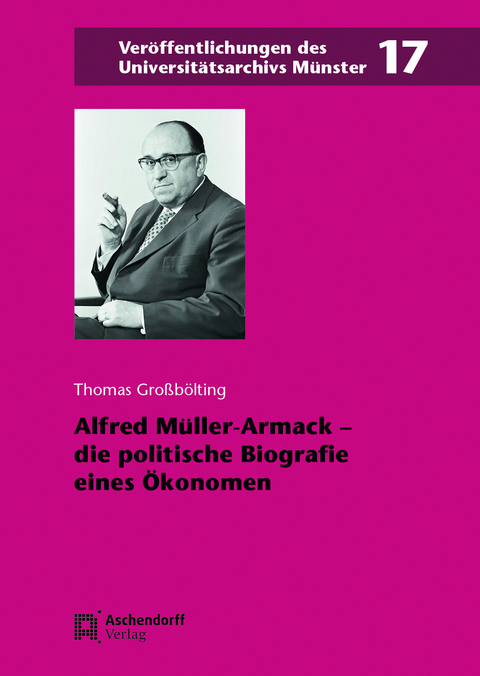 Veröffentlichungen des Universitätsarchivs Münster 17

Thomas Großbölting

Alfred Müller-Armack – die politische Biografie eines Ökonomen

Aschendorff Verlag